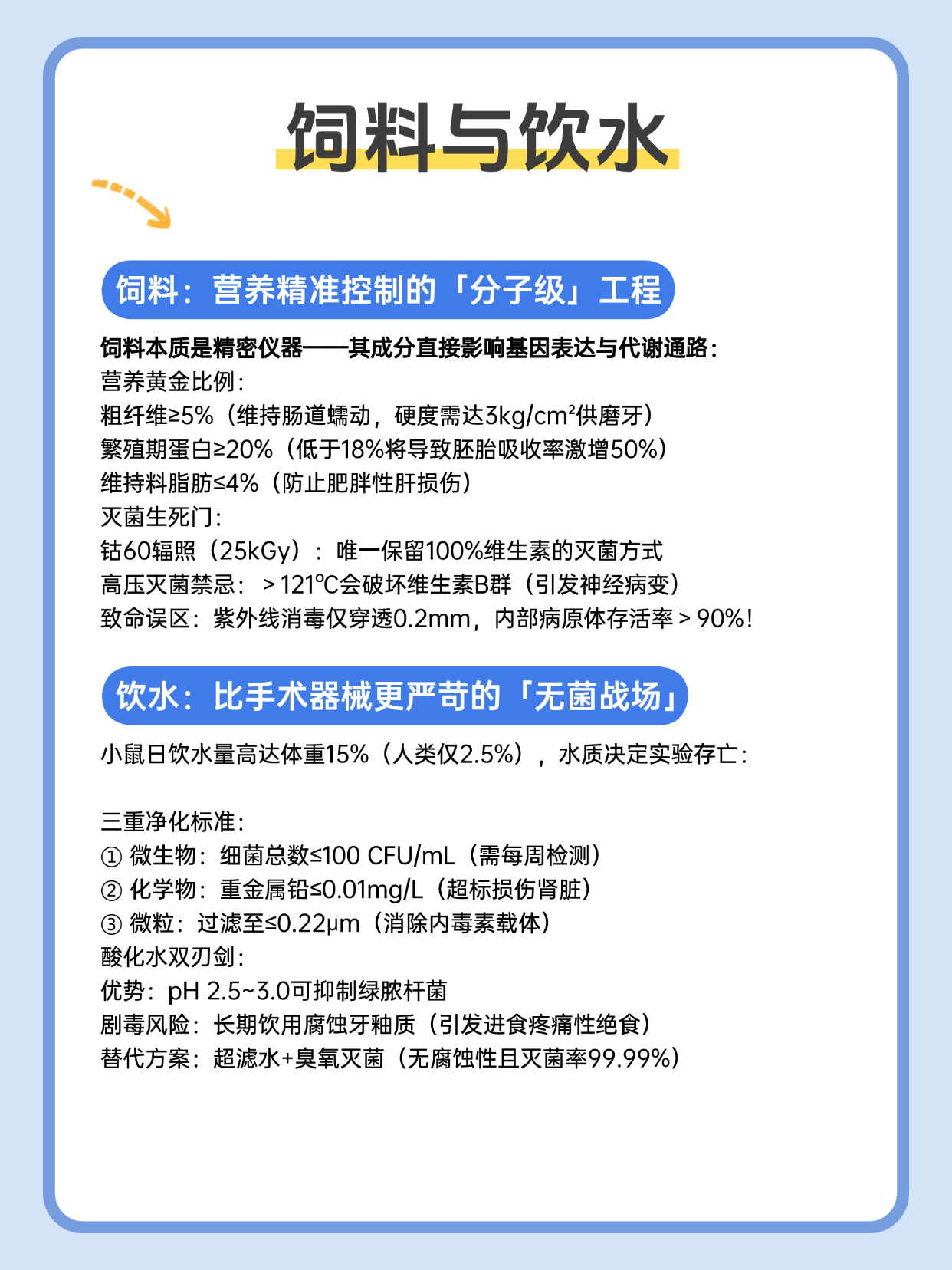 饲料与饮水

饲料：营养精准控制的「分子级」工程

饲料本质是精密仪器——其成分直接影响基因表达与代谢通路：
营养黄金比例：
粗纤维≥5%（维持肠道蠕动，硬度需达3kg/cm²供磨牙）
繁殖期蛋白≥20%（低于18%将导致胚胎吸收率激增50%）
维持料脂肪≤4%（防止肥胖性肝损伤）
灭菌生死门：
钴60辐照（25kGy）：唯一保留100%维生素的灭菌方式
高压灭菌禁忌：＞121℃会破坏维生素B群（引发神经病变）
致命误区：紫外线消毒仅穿透0.2mm，内部病原体存活率＞90%！

饮水：比手术器械更严苛的「无菌战场」

小鼠日饮水量高达体重15%（人类仅2.5%），水质决定实验存亡：

三重净化标准：
① 微生物：细菌总数≤100 CFU/mL（需每周检测）
② 化学物：重金属铅≤0.01mg/L（超标损伤肾脏）
③ 微粒：过滤至≤0.22μm（消除内毒素载体）
酸化水双刃剑：
优势：pH 2.5~3.0可抑制绿脓杆菌
剧毒风险：长期饮用腐蚀牙釉质（引发进食疼痛性绝食）
替代方案：超滤水+臭氧灭菌（无腐蚀性且灭菌率99.99%）